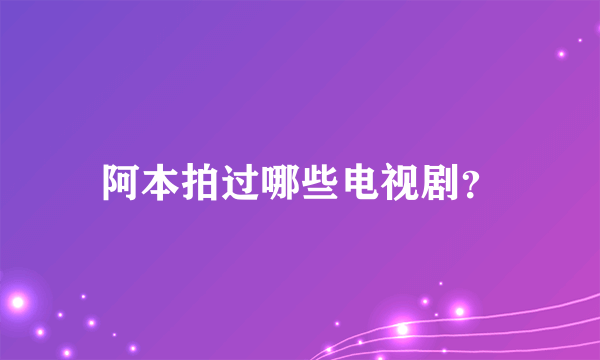 阿本拍过哪些电视剧?